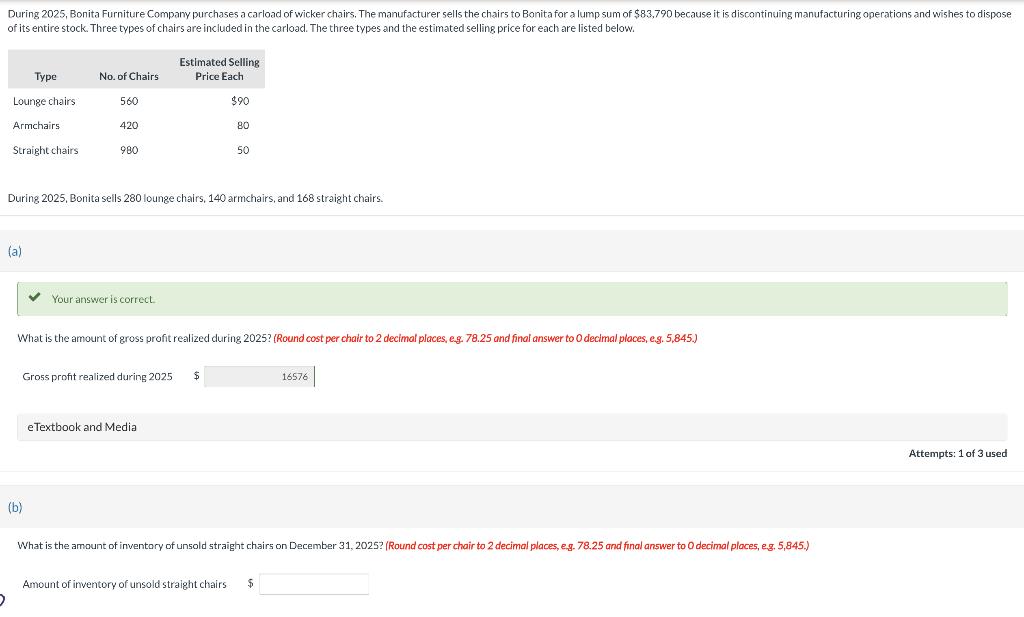 During 2025, Bonita Furniture Company purchases a carload of wicker chairs. The manufacturer sells the chairs to Bonita for a lump sum of $83,790 because it is discontinuing manufacturing operations and wishes to dispose of its entire stock. Three types of chairs are included in the carload. The three types and the estimated selling price for each are listed below.

| Type | No. of Chairs | Estimated Selling Price Each |
|---|---|---|
| Lounge chairs | 560 | $90 |
| Armchairs | 420 | 80 |
| Straight chairs | 980 | 50 |

During 2025, Bonita sells 280 lounge chairs, 140 armchairs, and 168 straight chairs.

(a)

Your answer is correct.

What is the amount of gross profit realized during 2025? (Round cost per chair to 2 decimal places, e.g. 78.25 and final answer to 0 decimal places, e.g. 5,845.)

Gross profit realized during 2025 $ 16576

eTextbook and Media

Attempts: 1 of 3 used

(b)

What is the amount of inventory of unsold straight chairs on December 31, 2025? (Round cost per chair to 2 decimal places, e.g. 78.25 and final answer to 0 decimal places, e.g. 5,845.)

Amount of inventory of unsold straight chairs $